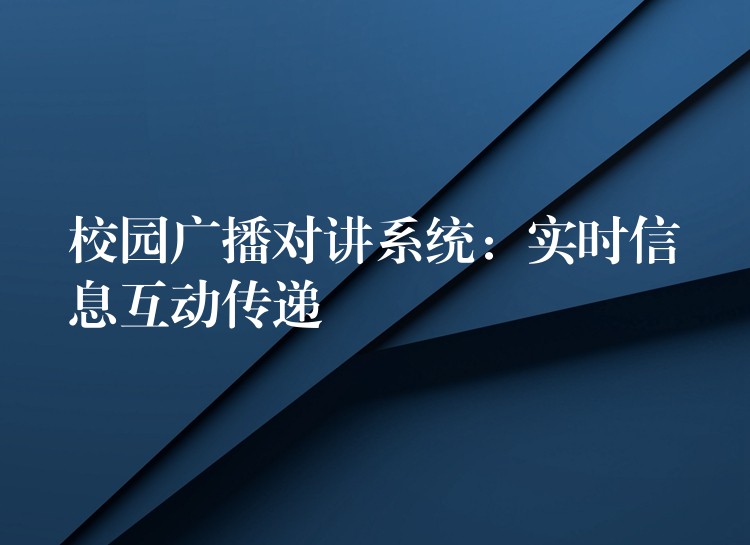 校园广播对讲系统：实时信息互动传递